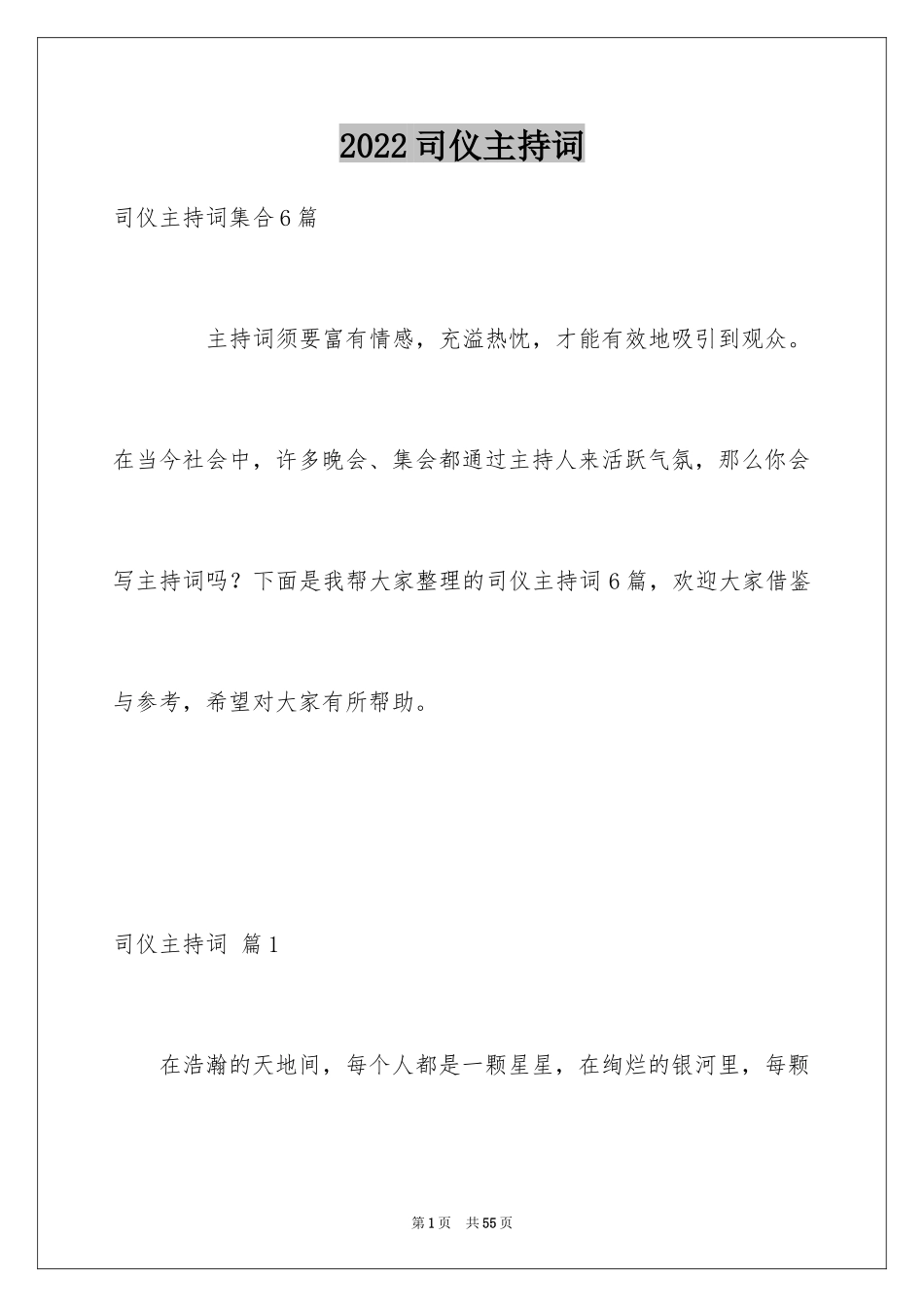 2022司仪主持词

司仪主持词集合6篇

主持词须要富有情感，充溢热忱，才能有效地吸引到观众。在当今社会中，许多晚会、集会都通过主持人来活跃气氛，那么你会写主持词吗？下面是我帮大家整理的司仪主持词6篇，欢迎大家借鉴与参考，希望对大家有所帮助。

司仪主持词 篇1

在浩瀚的天地间，每个人都是一颗星星，在绚烂的银河里，每颗

第1页 共55页